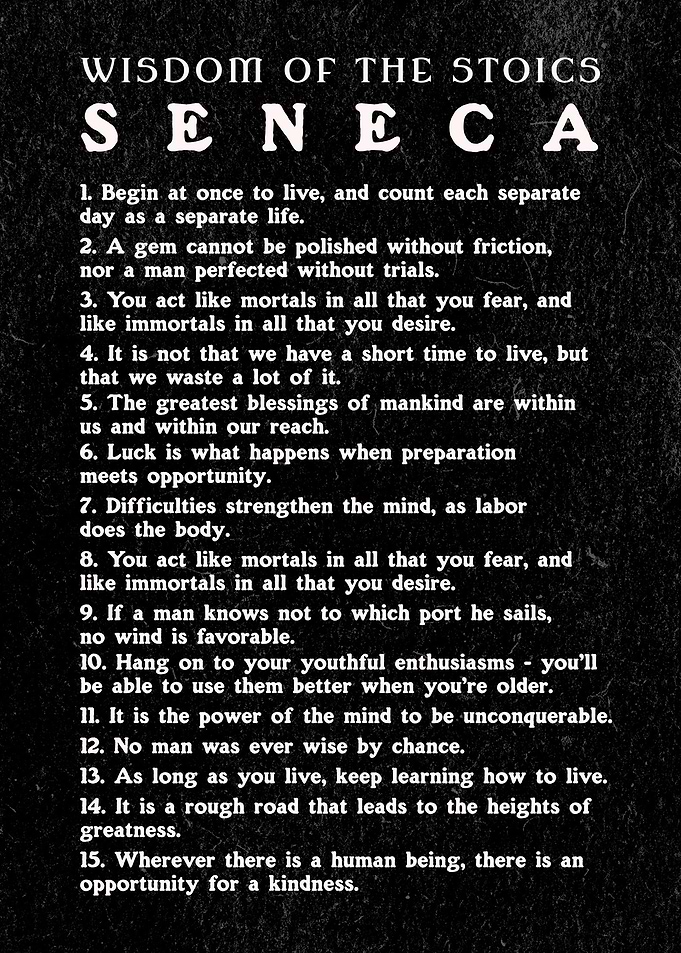 WISDOM OF THE STOICS
SENECA

1. Begin at once to live, and count each separate day as a separate life.

2. A gem cannot be polished without friction, nor a man perfected without trials.

3. You act like mortals in all that you fear, and like immortals in all that you desire.

4. It is not that we have a short time to live, but that we waste a lot of it.

5. The greatest blessings of mankind are within us and within our reach.

6. Luck is what happens when preparation meets opportunity.

7. Difficulties strengthen the mind, as labor does the body.

8. You act like mortals in all that you fear, and like immortals in all that you desire.

9. If a man knows not to which port he sails, no wind is favorable.

10. Hang on to your youthful enthusiasms - you'll be able to use them better when you're older.

11. It is the power of the mind to be unconquerable.

12. No man was ever wise by chance.

13. As long as you live, keep learning how to live.

14. It is a rough road that leads to the heights of greatness.

15. Wherever there is a human being, there is an opportunity for a kindness.